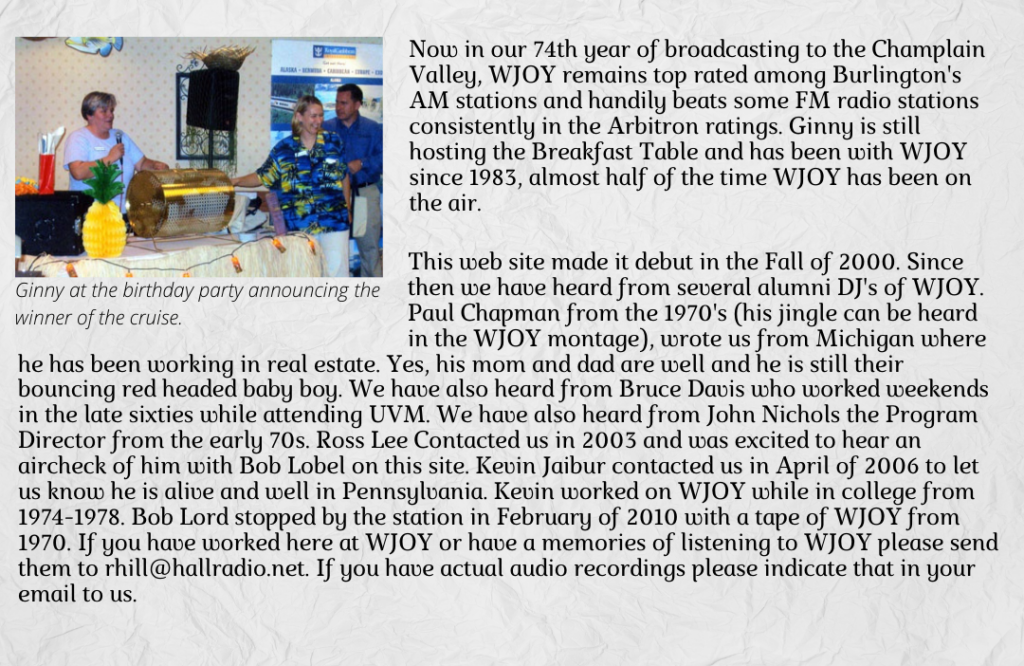 Ginny at the birthday party announcing the winner of the cruise.

Now in our 74th year of broadcasting to the Champlain Valley, WJOY remains top rated among Burlington's AM stations and handily beats some FM radio stations consistently in the Arbitron ratings. Ginny is still hosting the Breakfast Table and has been with WJOY since 1983, almost half of the time WJOY has been on the air.

This web site made it debut in the Fall of 2000. Since then we have heard from several alumni DJ's of WJOY. Paul Chapman from the 1970's (his jingle can be heard in the WJOY montage), wrote us from Michigan where he has been working in real estate. Yes, his mom and dad are well and he is still their bouncing red headed baby boy. We have also heard from Bruce Davis who worked weekends in the late sixties while attending UVM. We have also heard from John Nichols the Program Director from the early 70s. Ross Lee Contacted us in 2003 and was excited to hear an aircheck of him with Bob Lobel on this site. Kevin Jaibur contacted us in April of 2006 to let us know he is alive and well in Pennsylvania. Kevin worked on WJOY while in college from 1974-1978. Bob Lord stopped by the station in February of 2010 with a tape of WJOY from 1970. If you have worked here at WJOY or have a memories of listening to WJOY please send them to rhill@hallradio.net. If you have actual audio recordings please indicate that in your email to us.